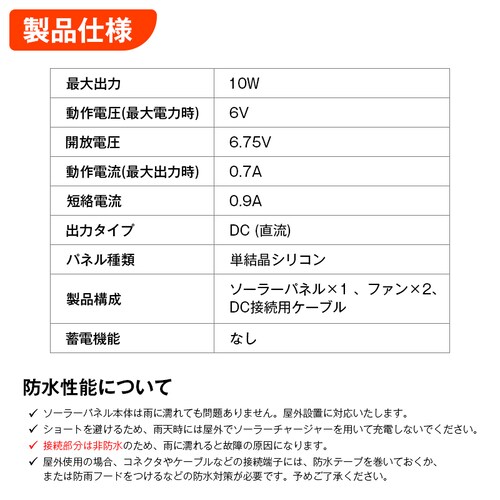 製品仕様

| 最大出力 | 10W |
|---|---|
| 動作電圧(最大電力時) | 6V |
| 開放電圧 | 6.75V |
| 動作電流(最大出力時) | 0.7A |
| 短絡電流 | 0.9A |
| 出力タイプ | DC (直流) |
| パネル種類 | 単結晶シリコン |
| 製品構成 | ソーラーパネル×1 、ファン×2、DC接続用ケーブル |
| 蓄電機能 | なし |

防水性能について

✓ ソーラーパネル本体は雨に濡れても問題ありません。屋外設置に対応いたします。
✓ ショートを避けるため、雨天時には屋外でソーラーチャージャーを用いて充電しないでください。
✓ 接続部分は非防水のため、雨に濡れると故障の原因になります。
✓ 屋外使用の場合、コネクタやケーブルなどの接続端子には、防水テープを巻いておくか、または防雨フードをつけるなどの防水対策が必要です。予めご了承ください。